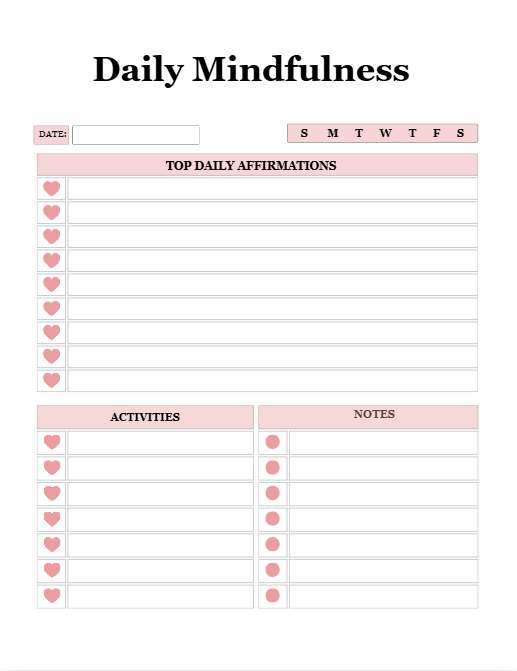 Daily Mindfulness

DATE:

S M T W T F S

TOP DAILY AFFIRMATIONS

ACTIVITIES

NOTES